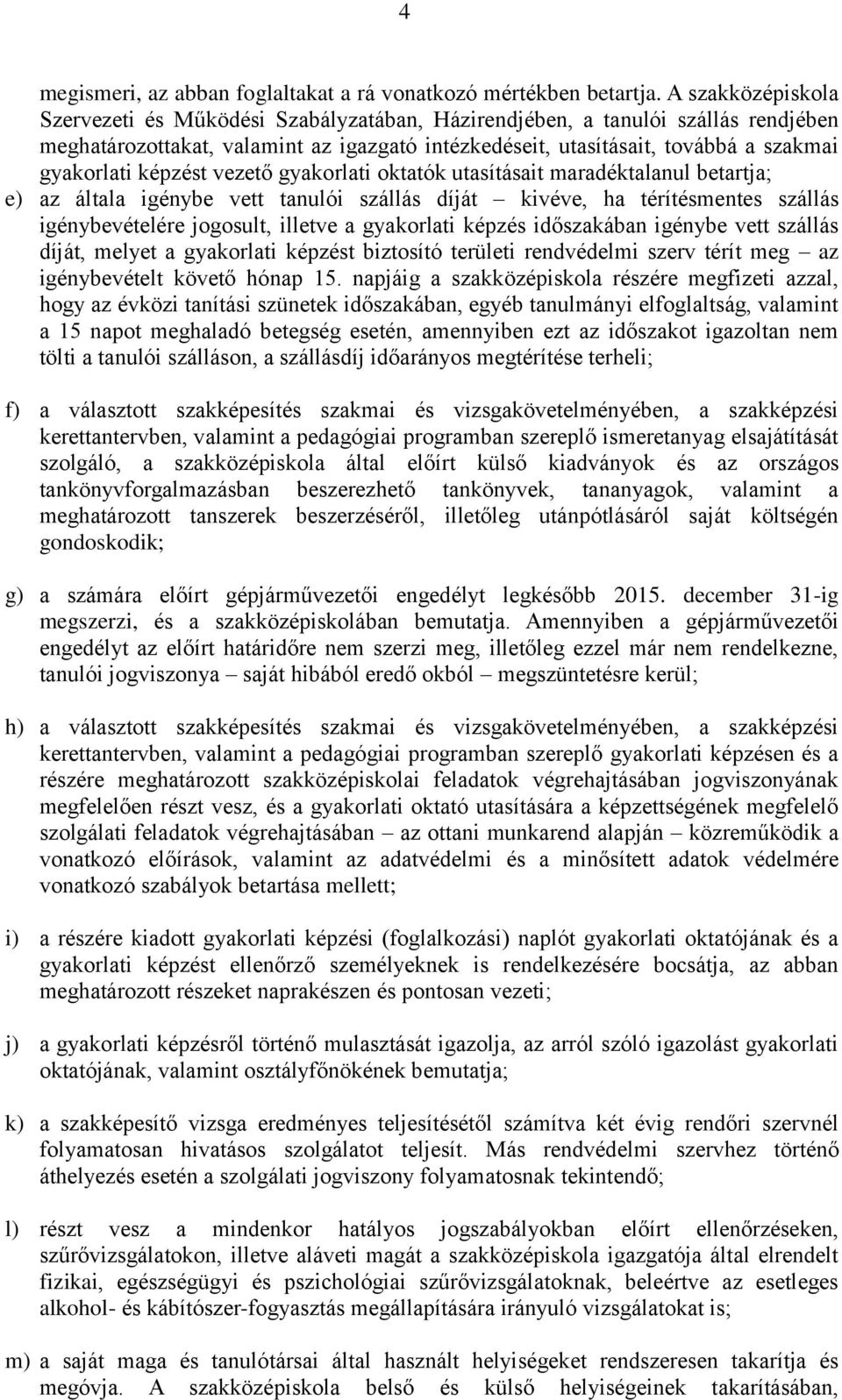 4

megismeri, az abban foglaltakat a rá vonatkozó mértékben betartja. A szakközépiskola Szervezeti és Működési Szabályzatában, Házirendjében, a tanulói szállás rendjében meghatározottakat, valamint az igazgató intézkedéseit, utasításait, továbbá a szakmai gyakorlati képzést vezető gyakorlati oktatók utasításait maradéktalanul betartja;

e) az általa igénybe vett tanulói szállás díját – kivéve, ha térítésmentes szállás igénybevételére jogosult, illetve a gyakorlati képzés időszakában igénybe vett szállás díját, melyet a gyakorlati képzést biztosító területi rendvédelmi szerv térít meg – az igénybevételt követő hónap 15. napjáig a szakközépiskola részére megfizeti azzal, hogy az évközi tanítási szünetek időszakában, egyéb tanulmányi elfoglaltság, valamint a 15 napot meghaladó betegség esetén, amennyiben ezt az időszakot igazoltan nem tölti a tanulói szálláson, a szállásdíj időarányos megtérítése terheli;

f) a választott szakképesítés szakmai és vizsgakövetelményében, a szakképzési kerettantervben, valamint a pedagógiai programban szereplő ismeretanyag elsajátítását szolgáló, a szakközépiskola által előírt külső kiadványok és az országos tankönyvforgalmazásban beszerezhető tankönyvek, tananyagok, valamint a meghatározott tanszerek beszerzéséről, illetőleg utánpótlásáról saját költségén gondoskodik;

g) a számára előírt gépjárművezetői engedélyt legkésőbb 2015. december 31-ig megszerzi, és a szakközépiskolában bemutatja. Amennyiben a gépjárművezetői engedélyt az előírt határidőre nem szerzi meg, illetőleg ezzel már nem rendelkezne, tanulói jogviszonya – saját hibából eredő okból – megszüntetésre kerül;

h) a választott szakképesítés szakmai és vizsgakövetelményében, a szakképzési kerettantervben, valamint a pedagógiai programban szereplő gyakorlati képzésen és a részére meghatározott szakközépiskolai feladatok végrehajtásában jogviszonyának megfelelően részt vesz, és a gyakorlati oktató utasítására a képzettségének megfelelő szolgálati feladatok végrehajtásában – az ottani munkarend alapján – közreműködik a vonatkozó előírások, valamint az adatvédelmi és a minősített adatok védelmére vonatkozó szabályok betartása mellett;

i) a részére kiadott gyakorlati képzési (foglalkozási) naplót gyakorlati oktatójának és a gyakorlati képzést ellenőrző személyeknek is rendelkezésére bocsátja, az abban meghatározott részeket naprakészen és pontosan vezeti;

j) a gyakorlati képzésről történő mulasztását igazolja, az arról szóló igazolást gyakorlati oktatójának, valamint osztályfőnökének bemutatja;

k) a szakképesítő vizsga eredményes teljesítésétől számítva két évig rendőri szervnél folyamatosan hivatásos szolgálatot teljesít. Más rendvédelmi szervhez történő áthelyezés esetén a szolgálati jogviszony folyamatosnak tekintendő;

l) részt vesz a mindenkor hatályos jogszabályokban előírt ellenőrzéseken, szűrővizsgálatokon, illetve aláveti magát a szakközépiskola igazgatója által elrendelt fizikai, egészségügyi és pszichológiai szűrővizsgálatoknak, beleértve az esetleges alkohol- és kábítószer-fogyasztás megállapítására irányuló vizsgálatokat is;

m) a saját maga és tanulótársai által használt helyiségeket rendszeresen takarítja és megóvja. A szakközépiskola belső és külső helyiségeinek takarításában,